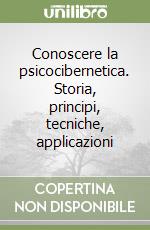 unilibro

Conoscere la psicocibernetica. Storia, principi, tecniche, applicazioni

COPERTINA NON DISPONIBILE